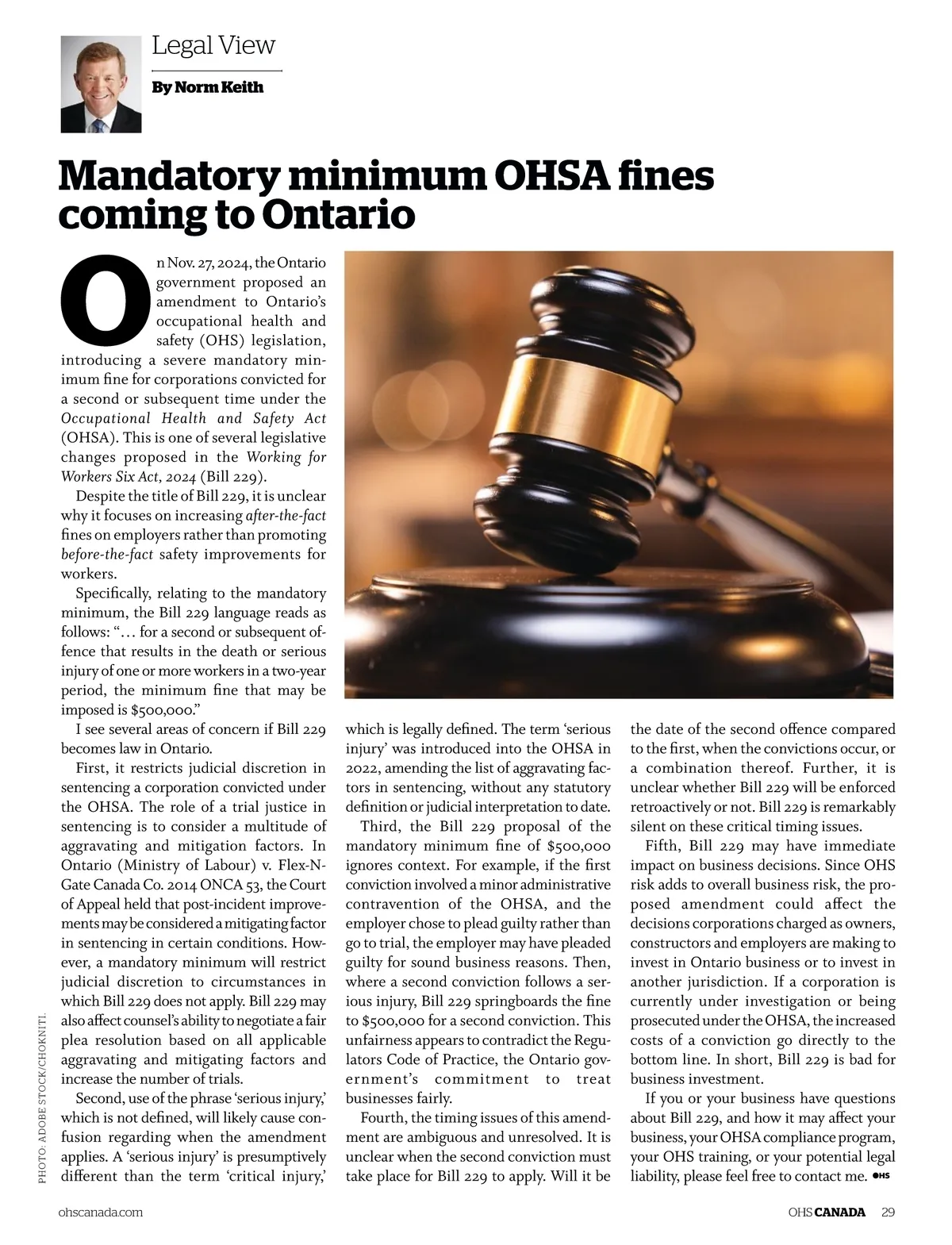 Legal View

By Norm Keith

Mandatory minimum OHSA fines coming to Ontario

On Nov. 27, 2024, the Ontario government proposed an amendment to Ontario's occupational health and safety (OHS) legislation, introducing a severe mandatory minimum fine for corporations convicted for a second or subsequent time under the Occupational Health and Safety Act (OHSA). This is one of several legislative changes proposed in the Working for Workers Six Act, 2024 (Bill 229).

Despite the title of Bill 229, it is unclear why it focuses on increasing after-the-fact fines on employers rather than promoting before-the-fact safety improvements for workers.

Specifically, relating to the mandatory minimum, the Bill 229 language reads as follows: "… for a second or subsequent offence that results in the death or serious injury of one or more workers in a two-year period, the minimum fine that may be imposed is $500,000."

I see several areas of concern if Bill 229 becomes law in Ontario.

First, it restricts judicial discretion in sentencing a corporation convicted under the OHSA. The role of a trial justice in sentencing is to consider a multitude of aggravating and mitigation factors. In Ontario (Ministry of Labour) v. Flex-N-Gate Canada Co. 2014 ONCA 53, the Court of Appeal held that post-incident improvements may be considered a mitigating factor in sentencing in certain conditions. However, a mandatory minimum will restrict judicial discretion to circumstances in which Bill 229 does not apply. Bill 229 may also affect counsel's ability to negotiate a fair plea resolution based on all applicable aggravating and mitigating factors and increase the number of trials.

Second, use of the phrase 'serious injury,' which is not defined, will likely cause confusion regarding when the amendment applies. A 'serious injury' is presumptively different than the term 'critical injury,' which is legally defined. The term 'serious injury' was introduced into the OHSA in 2022, amending the list of aggravating factors in sentencing, without any statutory definition or judicial interpretation to date.

Third, the Bill 229 proposal of the mandatory minimum fine of $500,000 ignores context. For example, if the first conviction involved a minor administrative contravention of the OHSA, and the employer chose to plead guilty rather than go to trial, the employer may have pleaded guilty for sound business reasons. Then, where a second conviction follows a serious injury, Bill 229 springboards the fine to $500,000 for a second conviction. This unfairness appears to contradict the Regulators Code of Practice, the Ontario government's commitment to treat businesses fairly.

Fourth, the timing issues of this amendment are ambiguous and unresolved. It is unclear when the second conviction must take place for Bill 229 to apply. Will it be the date of the second offence compared to the first, when the convictions occur, or a combination thereof. Further, it is unclear whether Bill 229 will be enforced retroactively or not. Bill 229 is remarkably silent on these critical timing issues.

Fifth, Bill 229 may have immediate impact on business decisions. Since OHS risk adds to overall business risk, the proposed amendment could affect the decisions corporations charged as owners, constructors and employers are making to invest in Ontario business or to invest in another jurisdiction. If a corporation is currently under investigation or being prosecuted under the OHSA, the increased costs of a conviction go directly to the bottom line. In short, Bill 229 is bad for business investment.

If you or your business have questions about Bill 229, and how it may affect your business, your OHSA compliance program, your OHS training, or your potential legal liability, please feel free to contact me. OHS

PHOTO: ADOBE STOCK/CHOKNITI.

ohscanada.com

OHS CANADA 29